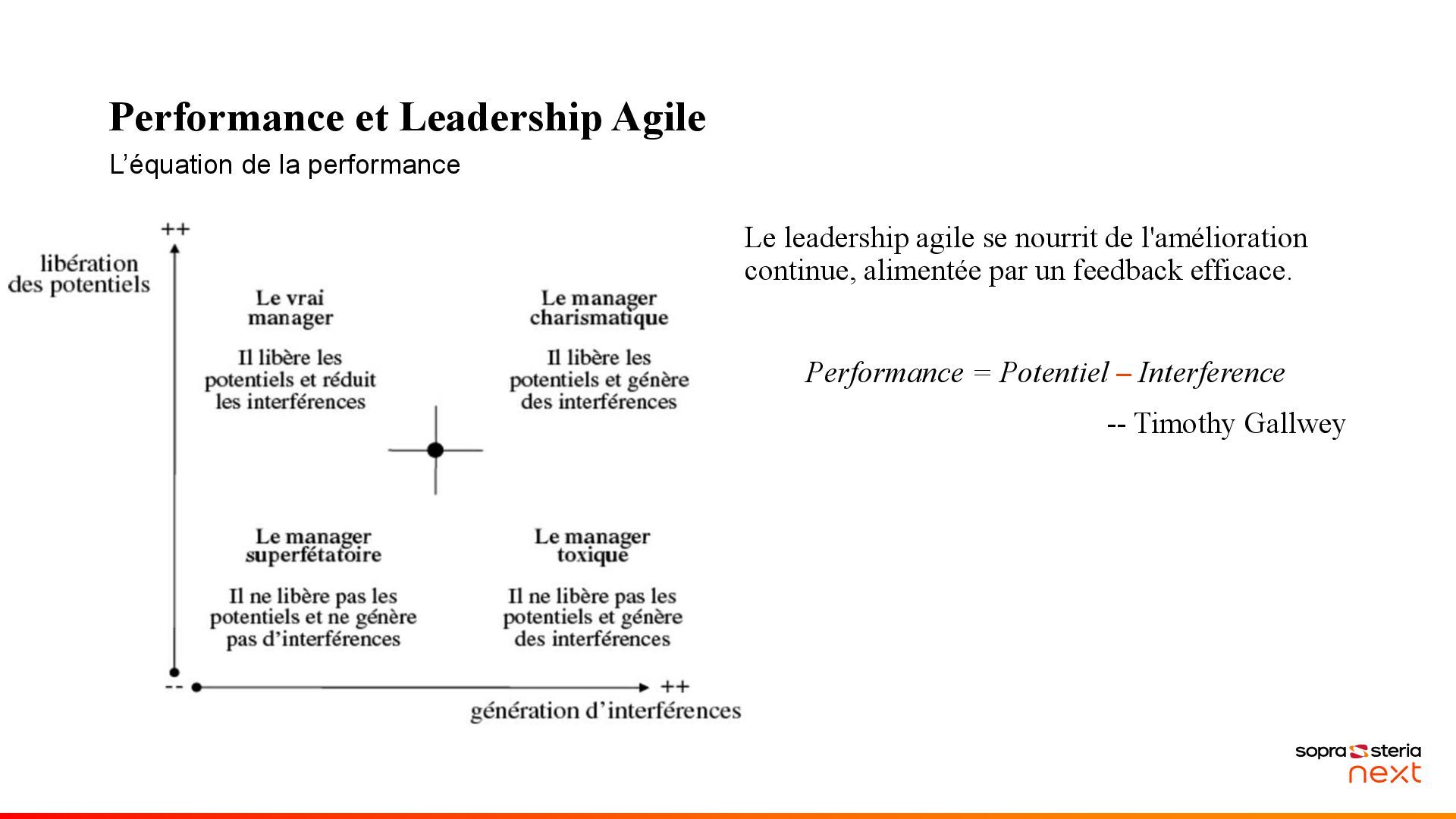 Performance et Leadership Agile

L'équation de la performance

++

libération des potentiels

Le vrai manager

Il libère les potentiels et réduit les interférences

Le manager charismatique

Il libère les potentiels et génère des interférences

Le manager superfétatoire

Il ne libère pas les potentiels et ne génère pas d'interférences

Le manager toxique

Il ne libère pas les potentiels et génère des interférences

--

++

génération d'interférences

Le leadership agile se nourrit de l'amélioration continue, alimentée par un feedback efficace.

Performance = Potentiel – Interference

-- Timothy Gallwey

sopra steria
next